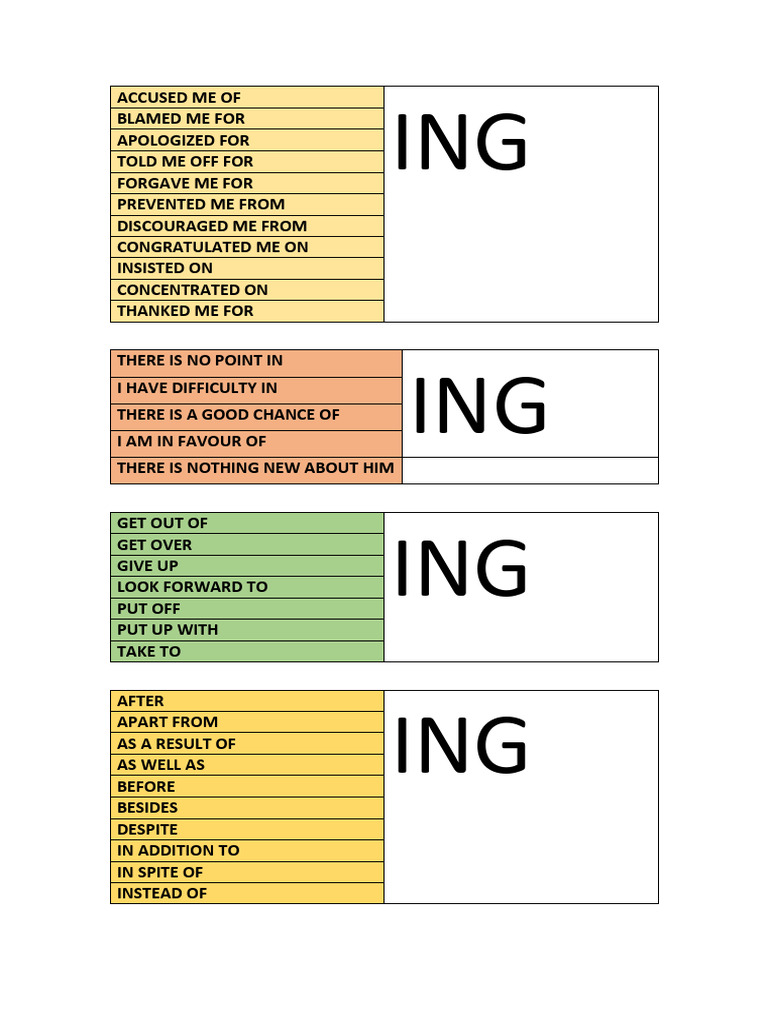 | ACCUSED ME OF | ING |
|---|---|
| BLAMED ME FOR | |
| APOLOGIZED FOR | |
| TOLD ME OFF FOR | |
| FORGAVE ME FOR | |
| PREVENTED ME FROM | |
| DISCOURAGED ME FROM | |
| CONGRATULATED ME ON | |
| INSISTED ON | |
| CONCENTRATED ON | |
| THANKED ME FOR | |

| THERE IS NO POINT IN | ING |
|---|---|
| I HAVE DIFFICULTY IN | |
| THERE IS A GOOD CHANCE OF | |
| I AM IN FAVOUR OF | |
| THERE IS NOTHING NEW ABOUT HIM | |

| GET OUT OF | ING |
|---|---|
| GET OVER | |
| GIVE UP | |
| LOOK FORWARD TO | |
| PUT OFF | |
| PUT UP WITH | |
| TAKE TO | |

| AFTER | ING |
|---|---|
| APART FROM | |
| AS A RESULT OF | |
| AS WELL AS | |
| BEFORE | |
| BESIDES | |
| DESPITE | |
| IN ADDITION TO | |
| IN SPITE OF | |
| INSTEAD OF | |